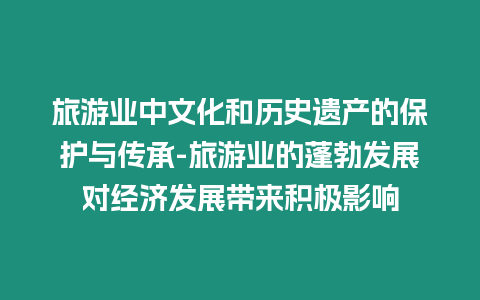 旅游业中文化和历史遗产的保护与传承-旅游业的蓬勃发展对经济发展带来积极影响